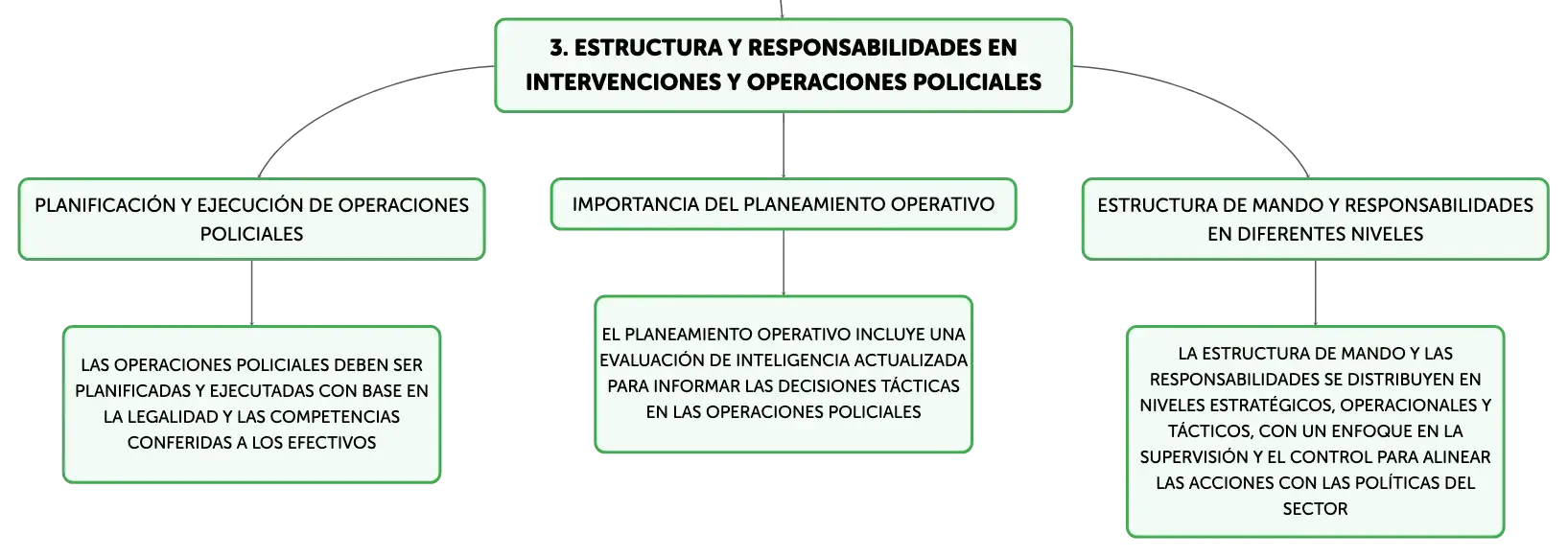 3. ESTRUCTURA Y RESPONSABILIDADES EN INTERVENCIONES Y OPERACIONES POLICIALES

PLANIFICACIÓN Y EJECUCIÓN DE OPERACIONES POLICIALES

LAS OPERACIONES POLICIALES DEBEN SER PLANIFICADAS Y EJECUTADAS CON BASE EN LA LEGALIDAD Y LAS COMPETENCIAS CONFERIDAS A LOS EFECTIVOS

IMPORTANCIA DEL PLANEAMIENTO OPERATIVO

EL PLANEAMIENTO OPERATIVO INCLUYE UNA EVALUACIÓN DE INTELIGENCIA ACTUALIZADA PARA INFORMAR LAS DECISIONES TÁCTICAS EN LAS OPERACIONES POLICIALES

ESTRUCTURA DE MANDO Y RESPONSABILIDADES EN DIFERENTES NIVELES

LA ESTRUCTURA DE MANDO Y LAS RESPONSABILIDADES SE DISTRIBUYEN EN NIVELES ESTRATÉGICOS, OPERACIONALES Y TÁCTICOS, CON UN ENFOQUE EN LA SUPERVISIÓN Y EL CONTROL PARA ALINEAR LAS ACCIONES CON LAS POLÍTICAS DEL SECTOR